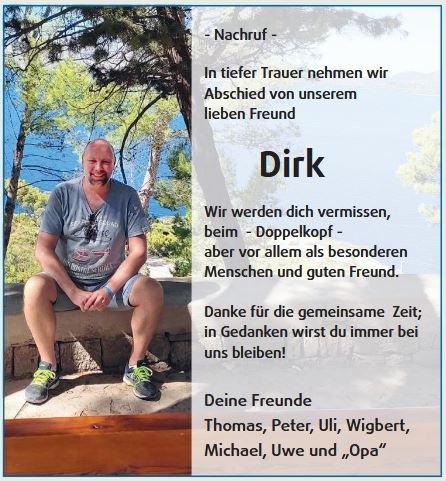 - Nachruf -

In tiefer Trauer nehmen wir Abschied von unserem lieben Freund

Dirk

Wir werden dich vermissen, beim - Doppelkopf - aber vor allem als besonderen Menschen und guten Freund.

Danke für die gemeinsame Zeit; in Gedanken wirst du immer bei uns bleiben!

Deine Freunde
Thomas, Peter, Uli, Wigbert, Michael, Uwe und „Opa“